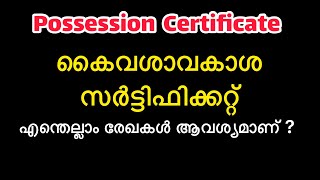 Possession Certificate

കൈവശാവകാശ സർട്ടിഫിക്കറ്റ്

എന്തെല്ലാം രേഖകൾ ആവശ്യമാണ് ?